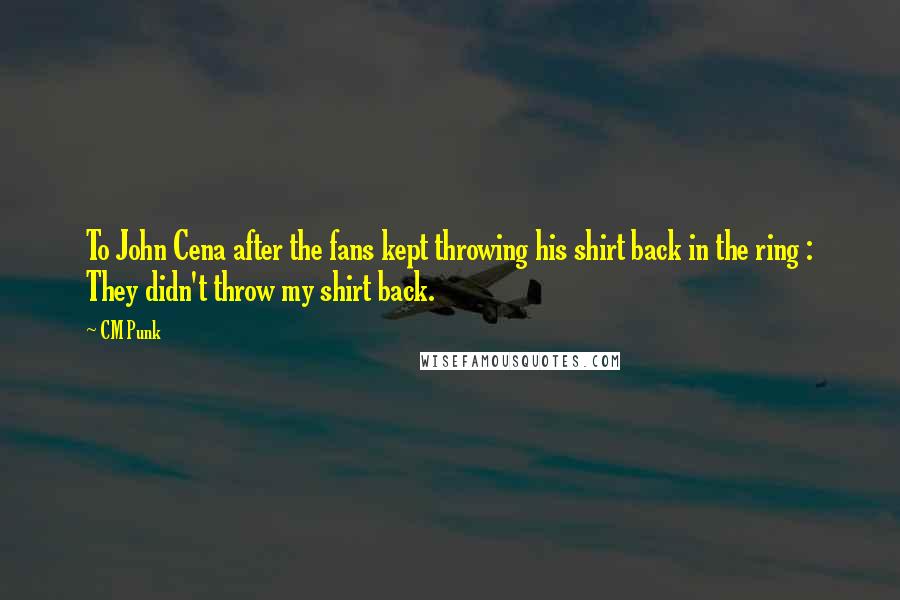 To John Cena after the fans kept throwing his shirt back in the ring : They didn't throw my shirt back.

~ CM Punk

WISEFAMOUSQUOTES.COM